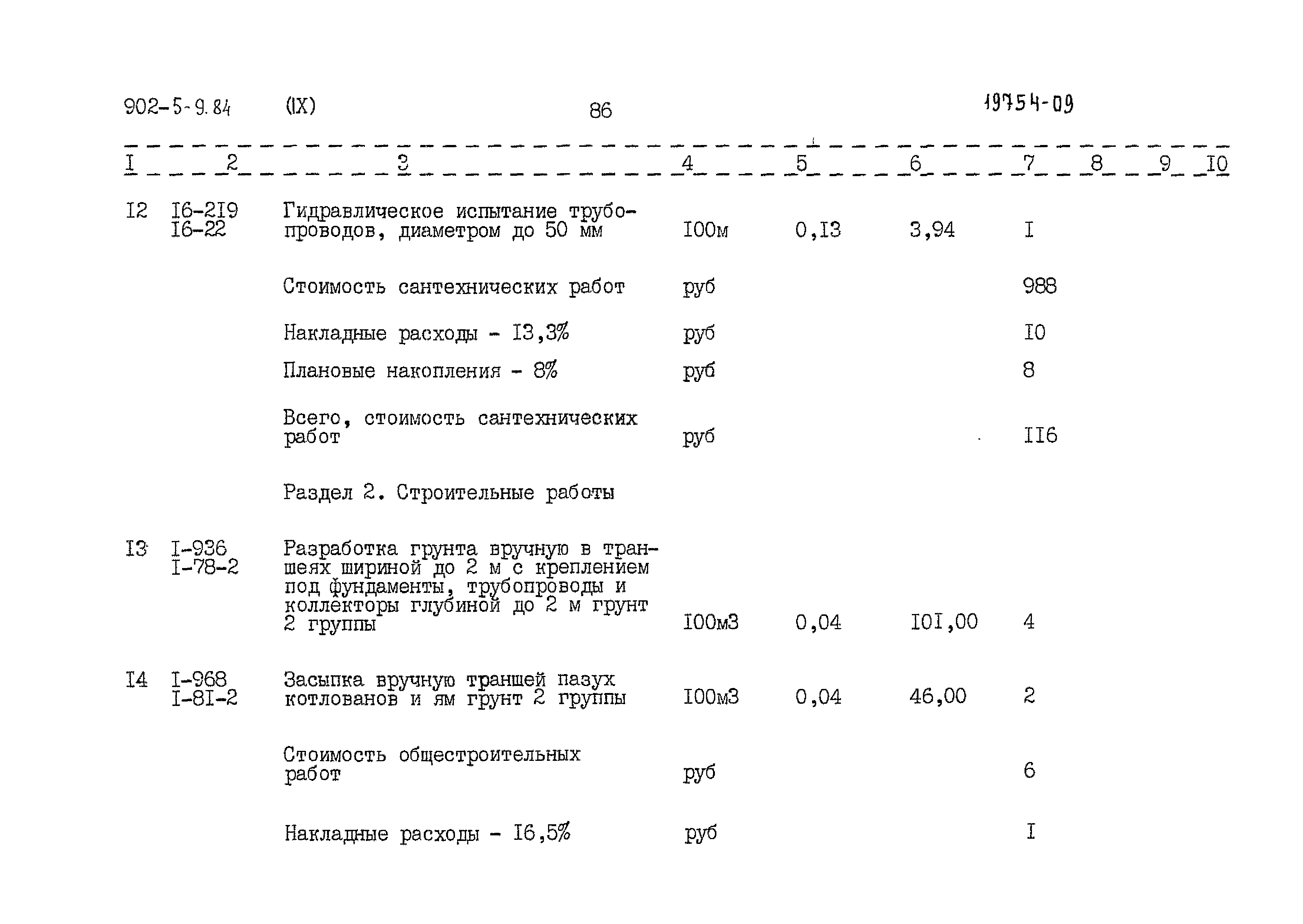 902-5-9.84 (IX) 86 19754-09

| I | 2 | 3 | 4 | 5 | 6 | 7 | 8 | 9 | I0 |
|---|---|---|---|---|---|---|---|---|---|
| I2 | I6-2I9 I6-22 | Гидравлическое испытание трубопроводов, диаметром до 50 мм | I00м | 0,I3 | 3,94 | I | | | |
| | | Стоимость сантехнических работ | руб | | | 988 | | | |
| | | Накладные расходы - I3,3% | руб | | | I0 | | | |
| | | Плановые накопления - 8% | руб | | | 8 | | | |
| | | Всего, стоимость сантехнических работ | руб | | | II6 | | | |
| | | Раздел 2. Строительные работы | | | | | | | |
| I3 | I-936 I-78-2 | Разработка грунта вручную в траншеях шириной до 2 м с креплением под фундаменты, трубопроводы и коллекторы глубиной до 2 м грунт 2 группы | I00м3 | 0,04 | I0I,00 | 4 | | | |
| I4 | I-968 I-8I-2 | Засыпка вручную траншей пазух котлованов и ям грунт 2 группы | I00м3 | 0,04 | 46,00 | 2 | | | |
| | | Стоимость общестроительных работ | руб | | | 6 | | | |
| | | Накладные расходы - I6,5% | руб | | | I | | | |